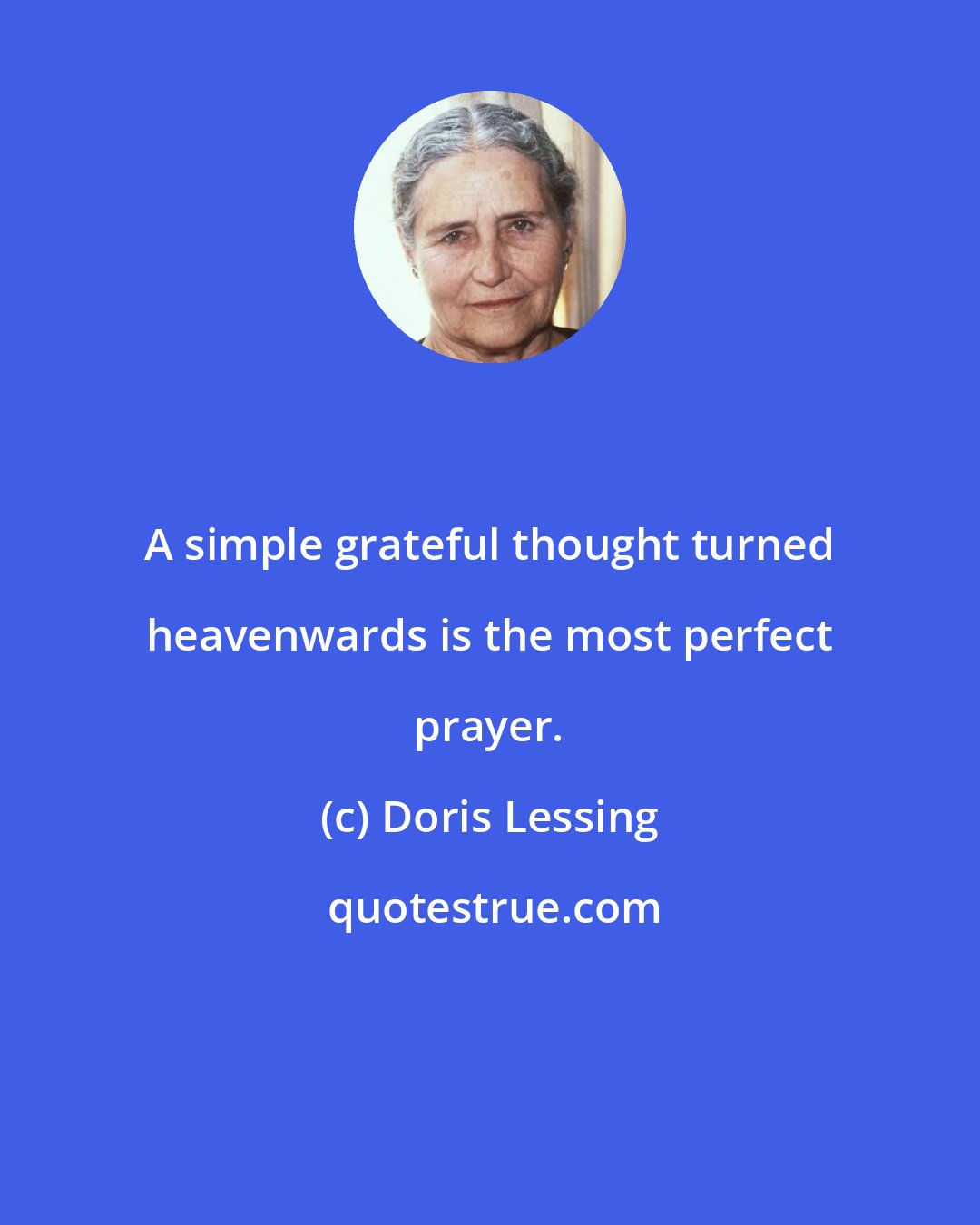 A simple grateful thought turned heavenwards is the most perfect prayer.

(c) Doris Lessing

quotestrue.com